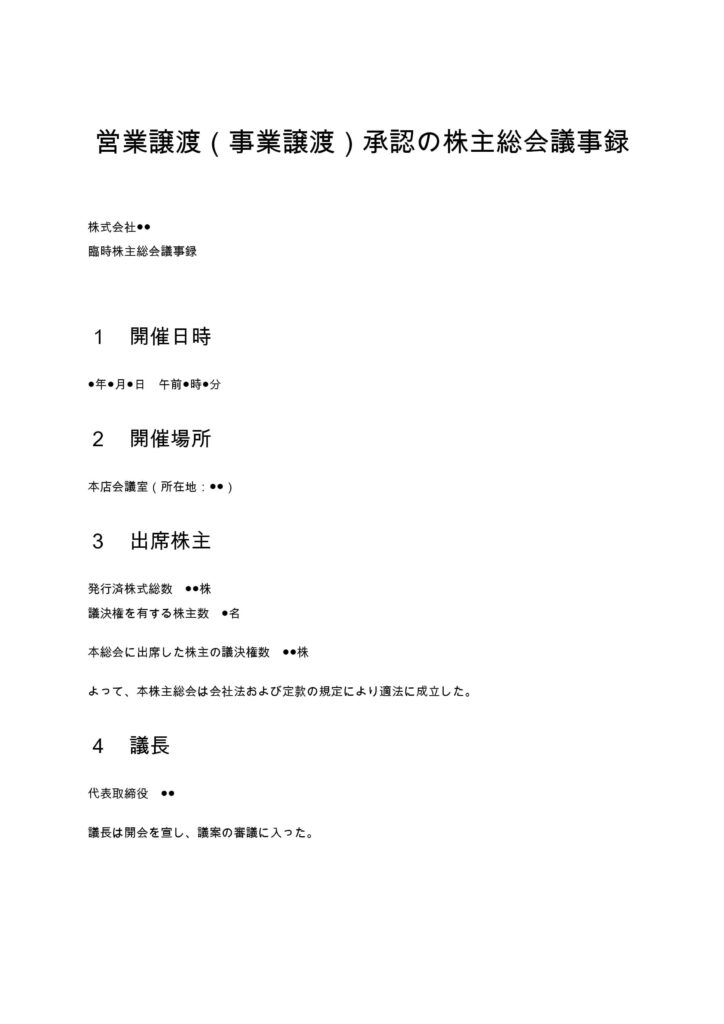 営業譲渡（事業譲渡）承認の株主総会議事録

株式会社●●
臨時株主総会議事録

1　開催日時

●年●月●日　午前●時●分

2　開催場所

本店会議室（所在地：●●）

3　出席株主

発行済株式総数　●●株
議決権を有する株主数　●名

本総会に出席した株主の議決権数　●●株

よって、本株主総会は会社法および定款の規定により適法に成立した。

4　議長

代表取締役　●●

議長は開会を宣し、議案の審議に入った。